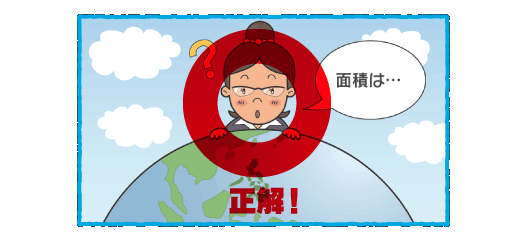 ?

面積は…

正解！